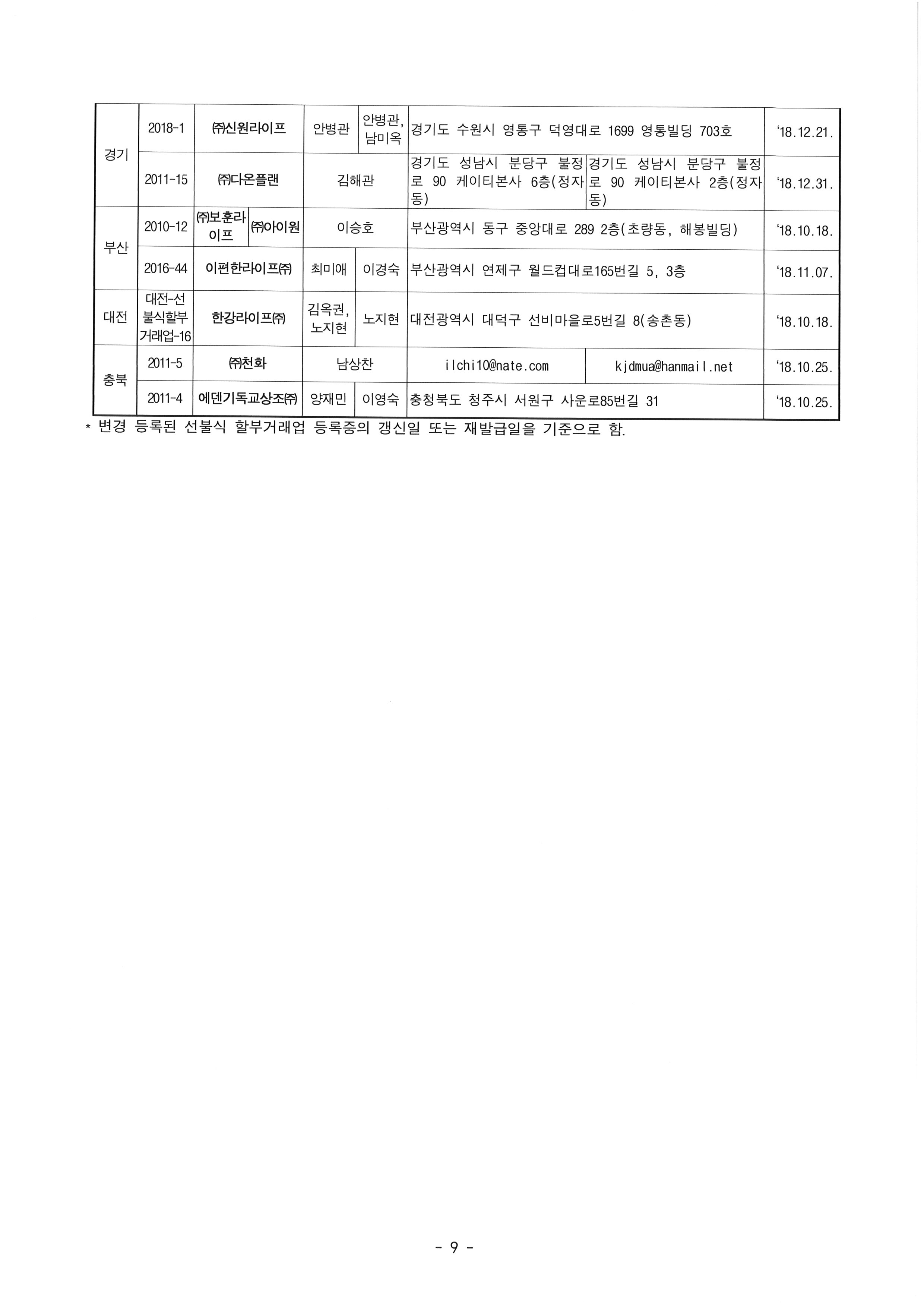 | 경기 | 2018-1 | ㈜신원라이프 | | 안병관 | 안병관, 남미옥 | 경기도 수원시 영통구 덕영대로 1699 영통빌딩 703호 | | '18.12.21. |
|---|---|---|---|---|---|---|---|---|
| 경기 | 2011-15 | ㈜다온플랜 | | 김해관 | | 경기도 성남시 분당구 불정로 90 케이티본사 6층(정자동) | 경기도 성남시 분당구 불정로 90 케이티본사 2층(정자동) | '18.12.31. |
| 부산 | 2010-12 | ㈜보훈라이프 | ㈜아이원 | 이승호 | | 부산광역시 동구 중앙대로 289 2층(초량동, 해봉빌딩) | | '18.10.18. |
| 부산 | 2016-44 | 이편한라이프㈜ | | 최미애 | 이경숙 | 부산광역시 연제구 월드컵대로165번길 5, 3층 | | '18.11.07. |
| 대전 | 대전-선불식할부거래업-16 | 한강라이프㈜ | | 김옥권, 노지현 | 노지현 | 대전광역시 대덕구 선비마을로5번길 8(송촌동) | | '18.10.18. |
| 충북 | 2011-5 | ㈜천화 | | 남상찬 | | ilchi10@nate.com | kjdmua@hanmail.net | '18.10.25. |
| 충북 | 2011-4 | 에덴기독교상조㈜ | | 양재민 | 이영숙 | 충청북도 청주시 서원구 사운로85번길 31 | | '18.10.25. |

* 변경 등록된 선불식 할부거래업 등록증의 갱신일 또는 재발급일을 기준으로 함.

- 9 -